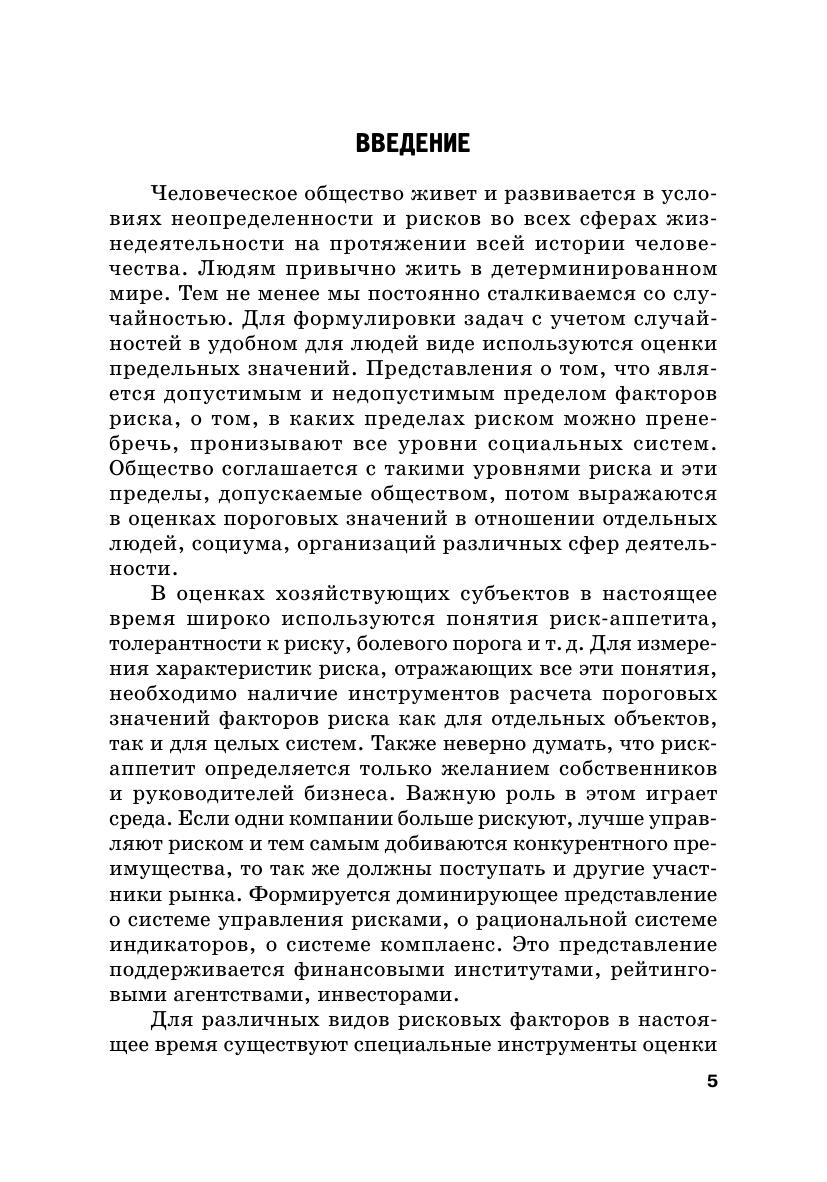 ВВЕДЕНИЕ

Человеческое общество живет и развивается в условиях неопределенности и рисков во всех сферах жизнедеятельности на протяжении всей истории человечества. Людям привычно жить в детерминированном мире. Тем не менее мы постоянно сталкиваемся со случайностью. Для формулировки задач с учетом случайностей в удобном для людей виде используются оценки предельных значений. Представления о том, что является допустимым и недопустимым пределом факторов риска, о том, в каких пределах риском можно пренебречь, пронизывают все уровни социальных систем. Общество соглашается с такими уровнями риска и эти пределы, допускаемые обществом, потом выражаются в оценках пороговых значений в отношении отдельных людей, социума, организаций различных сфер деятельности.

В оценках хозяйствующих субъектов в настоящее время широко используются понятия риск-аппетита, толерантности к риску, болевого порога и т. д. Для измерения характеристик риска, отражающих все эти понятия, необходимо наличие инструментов расчета пороговых значений факторов риска как для отдельных объектов, так и для целых систем. Также неверно думать, что риск-аппетит определяется только желанием собственников и руководителей бизнеса. Важную роль в этом играет среда. Если одни компании больше рискуют, лучше управляют риском и тем самым добиваются конкурентного преимущества, то так же должны поступать и другие участники рынка. Формируется доминирующее представление о системе управления рисками, о рациональной системе индикаторов, о системе комплаенс. Это представление поддерживается финансовыми институтами, рейтинговыми агентствами, инвесторами.

Для различных видов рисковых факторов в настоящее время существуют специальные инструменты оценки

5